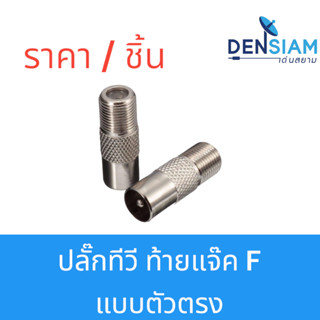 ราคา / ชิ้น

DENSIAM
เด่นสยาม

ปลั๊กทีวี ท้ายแจ๊ค F
แบบตัวตรง